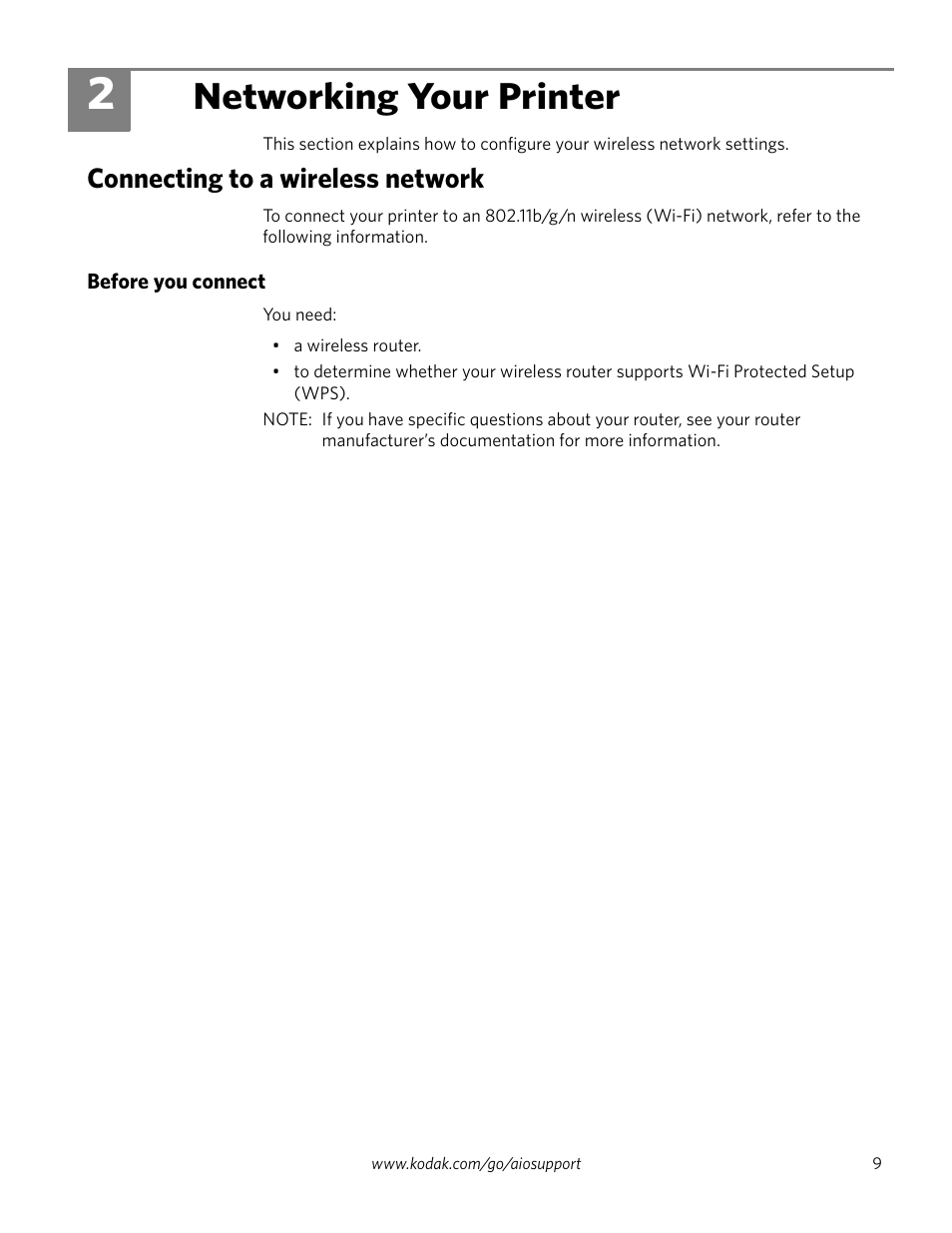 2

Networking Your Printer

This section explains how to configure your wireless network settings.

Connecting to a wireless network

To connect your printer to an 802.11b/g/n wireless (Wi-Fi) network, refer to the following information.

Before you connect

You need:

• a wireless router.
• to determine whether your wireless router supports Wi-Fi Protected Setup (WPS).

NOTE: If you have specific questions about your router, see your router manufacturer's documentation for more information.

www.kodak.com/go/aiosupport 9